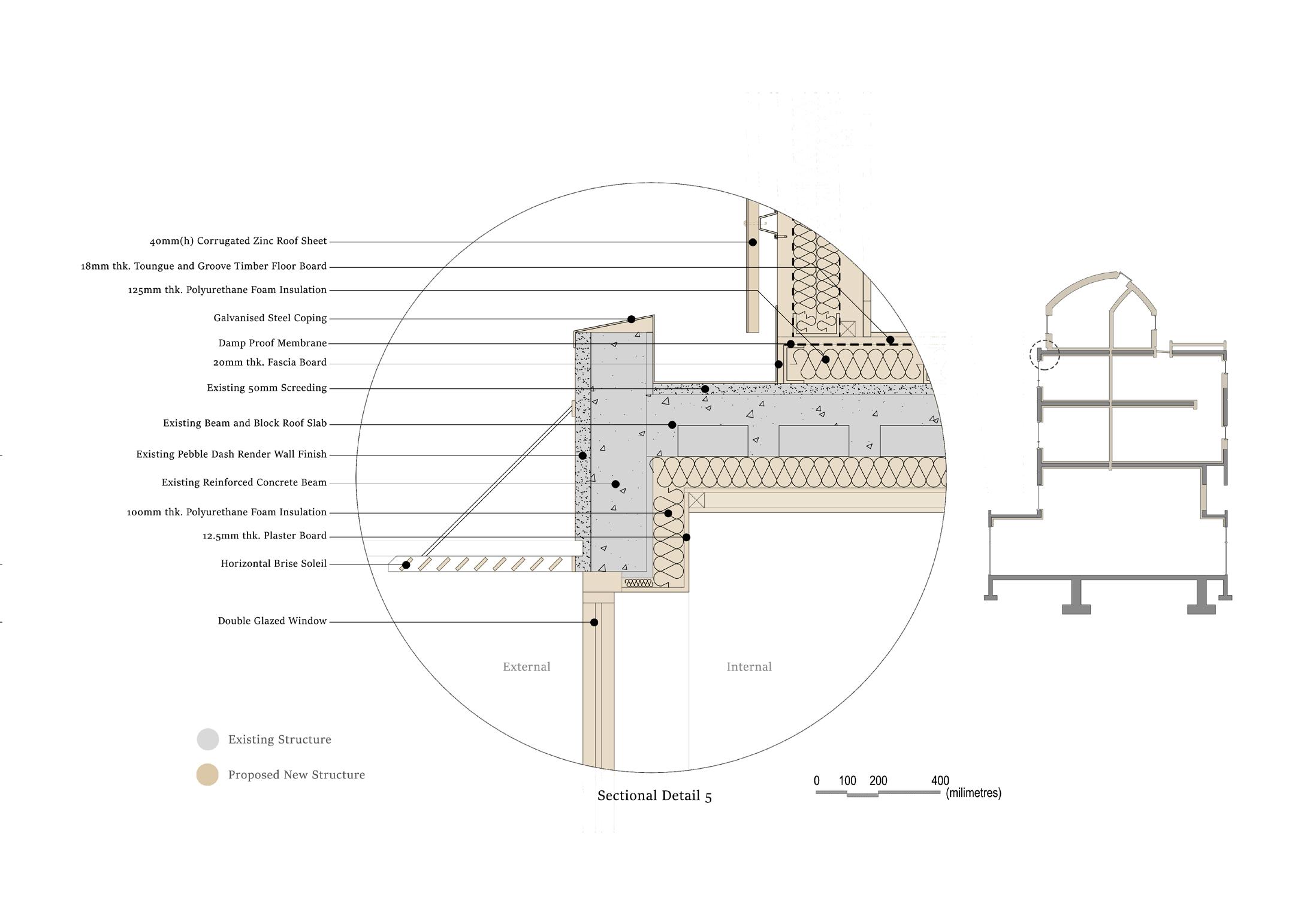 40mm(h) Corrugated Zinc Roof Sheet

18mm thk. Toungue and Groove Timber Floor Board

125mm thk. Polyurethane Foam Insulation

Galvanised Steel Coping

Damp Proof Membrane

20mm thk. Fascia Board

Existing 50mm Screeding

Existing Beam and Block Roof Slab

Existing Pebble Dash Render Wall Finish

Existing Reinforced Concrete Beam

100mm thk. Polyurethane Foam Insulation

12.5mm thk. Plaster Board

Horizontal Brise Soleil

Double Glazed Window

External

Internal

Existing Structure

Proposed New Structure

Sectional Detail 5

0 100 200 400 (milimetres)